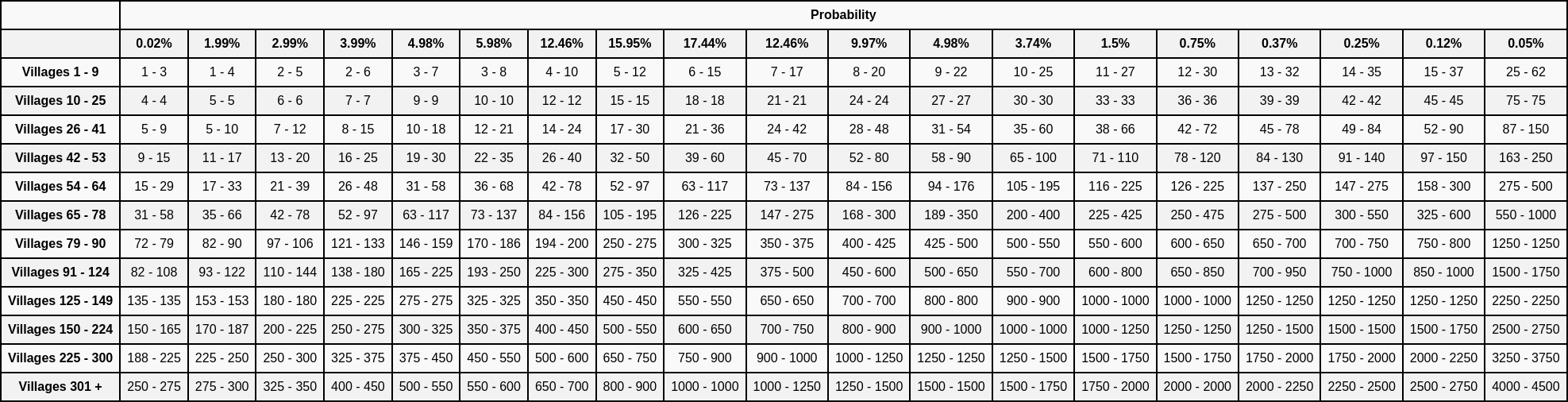 | | Probability | | | | | | | | | | | | | | | | | | |
|---|---|---|---|---|---|---|---|---|---|---|---|---|---|---|---|---|---|---|---|
| | 0.02% | 1.99% | 2.99% | 3.99% | 4.98% | 5.98% | 12.46% | 15.95% | 17.44% | 12.46% | 9.97% | 4.98% | 3.74% | 1.5% | 0.75% | 0.37% | 0.25% | 0.12% | 0.05% |
| Villages 1 - 9 | 1 - 3 | 1 - 4 | 2 - 5 | 2 - 6 | 3 - 7 | 3 - 8 | 4 - 10 | 5 - 12 | 6 - 15 | 7 - 17 | 8 - 20 | 9 - 22 | 10 - 25 | 11 - 27 | 12 - 30 | 13 - 32 | 14 - 35 | 15 - 37 | 25 - 62 |
| Villages 10 - 25 | 4 - 4 | 5 - 5 | 6 - 6 | 7 - 7 | 9 - 9 | 10 - 10 | 12 - 12 | 15 - 15 | 18 - 18 | 21 - 21 | 24 - 24 | 27 - 27 | 30 - 30 | 33 - 33 | 36 - 36 | 39 - 39 | 42 - 42 | 45 - 45 | 75 - 75 |
| Villages 26 - 41 | 5 - 9 | 5 - 10 | 7 - 12 | 8 - 15 | 10 - 18 | 12 - 21 | 14 - 24 | 17 - 30 | 21 - 36 | 24 - 42 | 28 - 48 | 31 - 54 | 35 - 60 | 38 - 66 | 42 - 72 | 45 - 78 | 49 - 84 | 52 - 90 | 87 - 150 |
| Villages 42 - 53 | 9 - 15 | 11 - 17 | 13 - 20 | 16 - 25 | 19 - 30 | 22 - 35 | 26 - 40 | 32 - 50 | 39 - 60 | 45 - 70 | 52 - 80 | 58 - 90 | 65 - 100 | 71 - 110 | 78 - 120 | 84 - 130 | 91 - 140 | 97 - 150 | 163 - 250 |
| Villages 54 - 64 | 15 - 29 | 17 - 33 | 21 - 39 | 26 - 48 | 31 - 58 | 36 - 68 | 42 - 78 | 52 - 97 | 63 - 117 | 73 - 137 | 84 - 156 | 94 - 176 | 105 - 195 | 116 - 225 | 126 - 225 | 137 - 250 | 147 - 275 | 158 - 300 | 275 - 500 |
| Villages 65 - 78 | 31 - 58 | 35 - 66 | 42 - 78 | 52 - 97 | 63 - 117 | 73 - 137 | 84 - 156 | 105 - 195 | 126 - 225 | 147 - 275 | 168 - 300 | 189 - 350 | 200 - 400 | 225 - 425 | 250 - 475 | 275 - 500 | 300 - 550 | 325 - 600 | 550 - 1000 |
| Villages 79 - 90 | 72 - 79 | 82 - 90 | 97 - 106 | 121 - 133 | 146 - 159 | 170 - 186 | 194 - 200 | 250 - 275 | 300 - 325 | 350 - 375 | 400 - 425 | 425 - 500 | 500 - 550 | 550 - 600 | 600 - 650 | 650 - 700 | 700 - 750 | 750 - 800 | 1250 - 1250 |
| Villages 91 - 124 | 82 - 108 | 93 - 122 | 110 - 144 | 138 - 180 | 165 - 225 | 193 - 250 | 225 - 300 | 275 - 350 | 325 - 425 | 375 - 500 | 450 - 600 | 500 - 650 | 550 - 700 | 600 - 800 | 650 - 850 | 700 - 950 | 750 - 1000 | 850 - 1000 | 1500 - 1750 |
| Villages 125 - 149 | 135 - 135 | 153 - 153 | 180 - 180 | 225 - 225 | 275 - 275 | 325 - 325 | 350 - 350 | 450 - 450 | 550 - 550 | 650 - 650 | 700 - 700 | 800 - 800 | 900 - 900 | 1000 - 1000 | 1000 - 1000 | 1250 - 1250 | 1250 - 1250 | 1250 - 1250 | 2250 - 2250 |
| Villages 150 - 224 | 150 - 165 | 170 - 187 | 200 - 225 | 250 - 275 | 300 - 325 | 350 - 375 | 400 - 450 | 500 - 550 | 600 - 650 | 700 - 750 | 800 - 900 | 900 - 1000 | 1000 - 1000 | 1000 - 1250 | 1250 - 1250 | 1250 - 1500 | 1500 - 1500 | 1500 - 1750 | 2500 - 2750 |
| Villages 225 - 300 | 188 - 225 | 225 - 250 | 250 - 300 | 325 - 375 | 375 - 450 | 450 - 550 | 500 - 600 | 650 - 750 | 750 - 900 | 900 - 1000 | 1000 - 1250 | 1250 - 1250 | 1250 - 1500 | 1500 - 1750 | 1500 - 1750 | 1750 - 2000 | 1750 - 2000 | 2000 - 2250 | 3250 - 3750 |
| Villages 301 + | 250 - 275 | 275 - 300 | 325 - 350 | 400 - 450 | 500 - 550 | 550 - 600 | 650 - 700 | 800 - 900 | 1000 - 1000 | 1000 - 1250 | 1250 - 1500 | 1500 - 1500 | 1500 - 1750 | 1750 - 2000 | 2000 - 2000 | 2000 - 2250 | 2250 - 2500 | 2500 - 2750 | 4000 - 4500 |